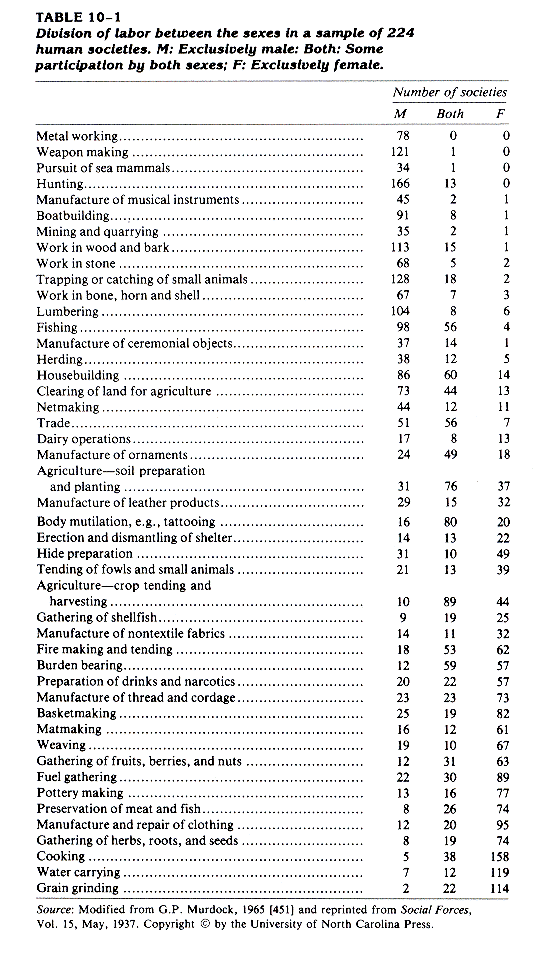 TABLE 10-1
Division of labor between the sexes in a sample of 224 human societies. M: Exclusively male: Both: Some participation by both sexes; F: Exclusively female.

| | Number of societies | | |
|---|---|---|---|
| | M | Both | F |
| Metal working | 78 | 0 | 0 |
| Weapon making | 121 | 1 | 0 |
| Pursuit of sea mammals | 34 | 1 | 0 |
| Hunting | 166 | 13 | 0 |
| Manufacture of musical instruments | 45 | 2 | 1 |
| Boatbuilding | 91 | 8 | 1 |
| Mining and quarrying | 35 | 2 | 1 |
| Work in wood and bark | 113 | 15 | 1 |
| Work in stone | 68 | 5 | 2 |
| Trapping or catching of small animals | 128 | 18 | 2 |
| Work in bone, horn and shell | 67 | 7 | 3 |
| Lumbering | 104 | 8 | 6 |
| Fishing | 98 | 56 | 4 |
| Manufacture of ceremonial objects | 37 | 14 | 1 |
| Herding | 38 | 12 | 5 |
| Housebuilding | 86 | 60 | 14 |
| Clearing of land for agriculture | 73 | 44 | 13 |
| Netmaking | 44 | 12 | 11 |
| Trade | 51 | 56 | 7 |
| Dairy operations | 17 | 8 | 13 |
| Manufacture of ornaments | 24 | 49 | 18 |
| Agriculture—soil preparation and planting | 31 | 76 | 37 |
| Manufacture of leather products | 29 | 15 | 32 |
| Body mutilation, e.g., tattooing | 16 | 80 | 20 |
| Erection and dismantling of shelter | 14 | 13 | 22 |
| Hide preparation | 31 | 10 | 49 |
| Tending of fowls and small animals | 21 | 13 | 39 |
| Agriculture—crop tending and harvesting | 10 | 89 | 44 |
| Gathering of shellfish | 9 | 19 | 25 |
| Manufacture of nontextile fabrics | 14 | 11 | 32 |
| Fire making and tending | 18 | 53 | 62 |
| Burden bearing | 12 | 59 | 57 |
| Preparation of drinks and narcotics | 20 | 22 | 57 |
| Manufacture of thread and cordage | 23 | 23 | 73 |
| Basketmaking | 25 | 19 | 82 |
| Matmaking | 16 | 12 | 61 |
| Weaving | 19 | 10 | 67 |
| Gathering of fruits, berries, and nuts | 12 | 31 | 63 |
| Fuel gathering | 22 | 30 | 89 |
| Pottery making | 13 | 16 | 77 |
| Preservation of meat and fish | 8 | 26 | 74 |
| Manufacture and repair of clothing | 12 | 20 | 95 |
| Gathering of herbs, roots, and seeds | 8 | 19 | 74 |
| Cooking | 5 | 38 | 158 |
| Water carrying | 7 | 12 | 119 |
| Grain grinding | 2 | 22 | 114 |

Source: Modified from G.P. Murdock, 1965 [451] and reprinted from Social Forces, Vol. 15, May, 1937. Copyright © by the University of North Carolina Press.